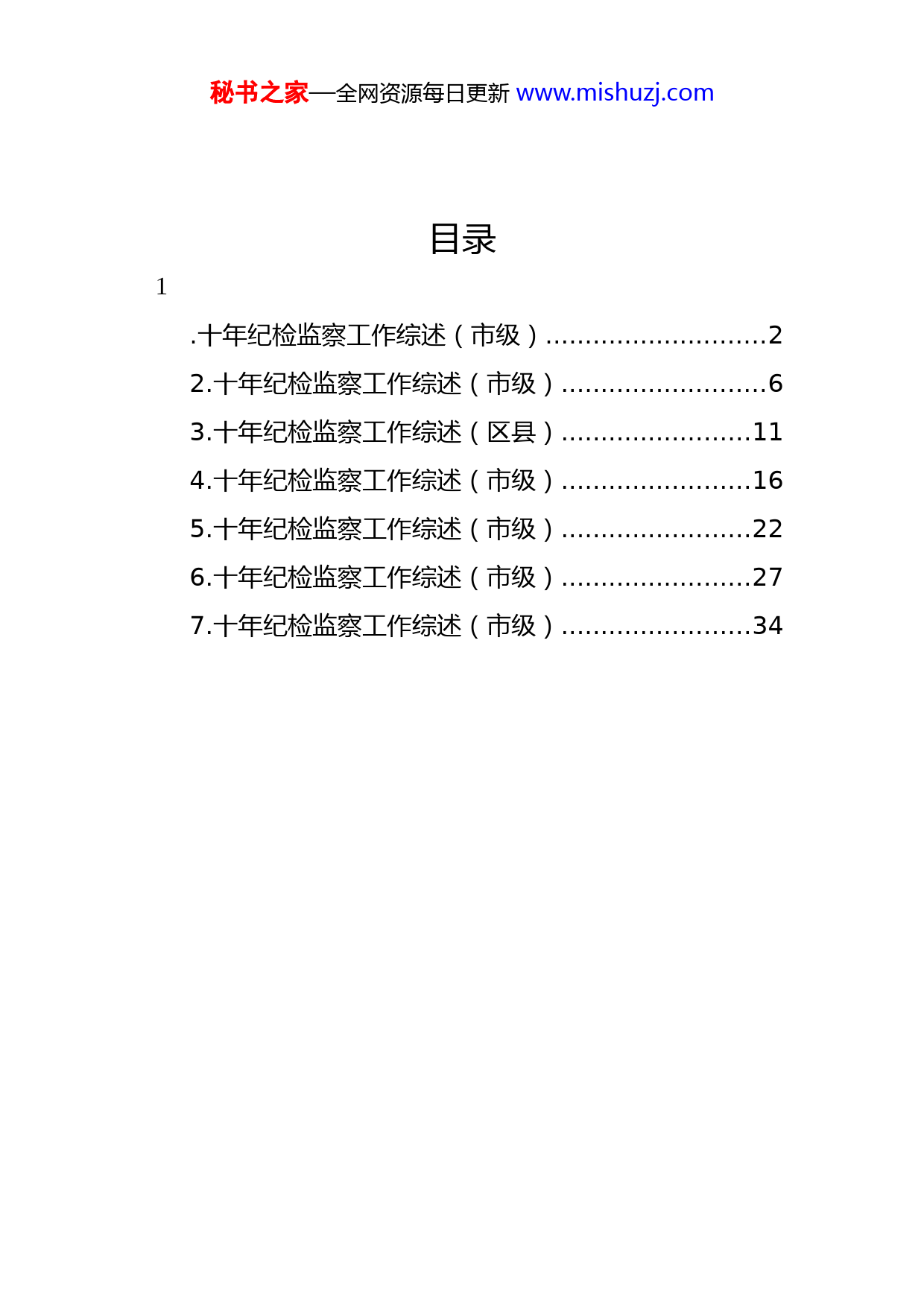 秘书之家—全网资源每日更新 www.mishuzj.com

目录

1

.十年纪检监察工作综述（市级）............................2

2.十年纪检监察工作综述（市级）..........................6

3.十年纪检监察工作综述（区县）........................11

4.十年纪检监察工作综述（市级）........................16

5.十年纪检监察工作综述（市级）........................22

6.十年纪检监察工作综述（市级）........................27

7.十年纪检监察工作综述（市级）........................34